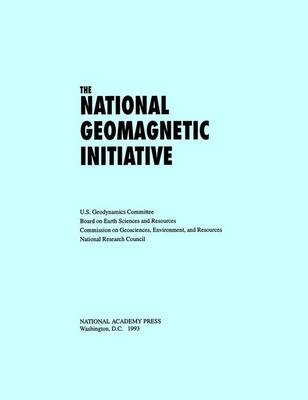 THE
NATIONAL
GEOMAGNETIC
INITIATIVE

U.S. Geodynamics Committee
Board on Earth Sciences and Resources
Commission on Geosciences, Environment, and Resources
National Research Council

NATIONAL ACADEMY PRESS
Washington, D.C. 1993